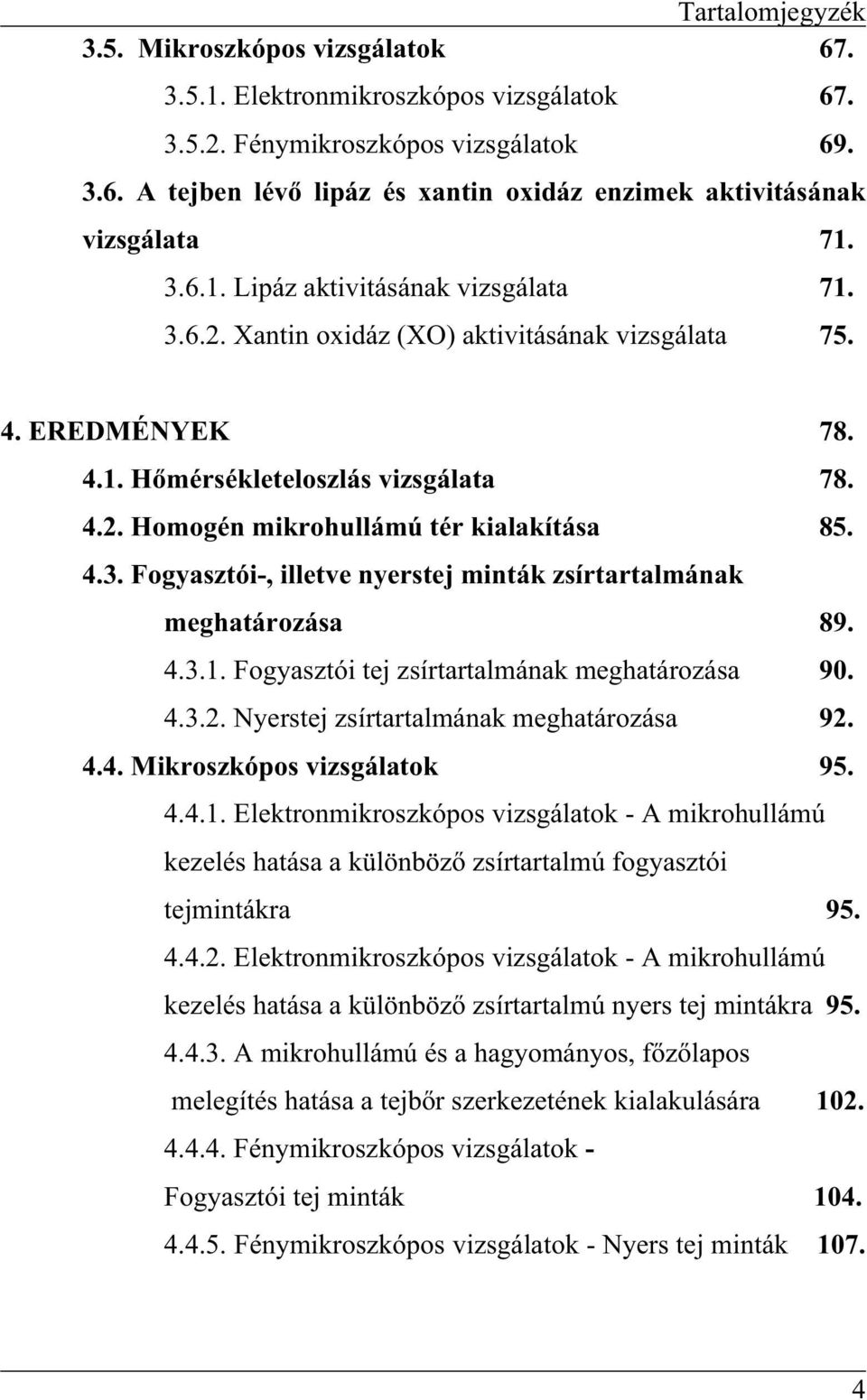 Tartalomjegyzék

3.5. Mikroszkópos vizsgálatok 67.

3.5.1. Elektronmikroszkópos vizsgálatok 67.

3.5.2. Fénymikroszkópos vizsgálatok 69.

3.6. A tejben lévő lipáz és xantin oxidáz enzimek aktivitásának vizsgálata 71.

3.6.1. Lipáz aktivitásának vizsgálata 71.

3.6.2. Xantin oxidáz (XO) aktivitásának vizsgálata 75.

4. EREDMÉNYEK 78.

4.1. Hőmérsékleteloszlás vizsgálata 78.

4.2. Homogén mikrohullámú tér kialakítása 85.

4.3. Fogyasztói-, illetve nyerstej minták zsírtartalmának meghatározása 89.

4.3.1. Fogyasztói tej zsírtartalmának meghatározása 90.

4.3.2. Nyerstej zsírtartalmának meghatározása 92.

4.4. Mikroszkópos vizsgálatok 95.

4.4.1. Elektronmikroszkópos vizsgálatok - A mikrohullámú kezelés hatása a különböző zsírtartalmú fogyasztói tejmintákra 95.

4.4.2. Elektronmikroszkópos vizsgálatok - A mikrohullámú kezelés hatása a különböző zsírtartalmú nyers tej mintákra 95.

4.4.3. A mikrohullámú és a hagyományos, főzőlapos melegítés hatása a tejbőr szerkezetének kialakulására 102.

4.4.4. Fénymikroszkópos vizsgálatok - Fogyasztói tej minták 104.

4.4.5. Fénymikroszkópos vizsgálatok - Nyers tej minták 107.

4